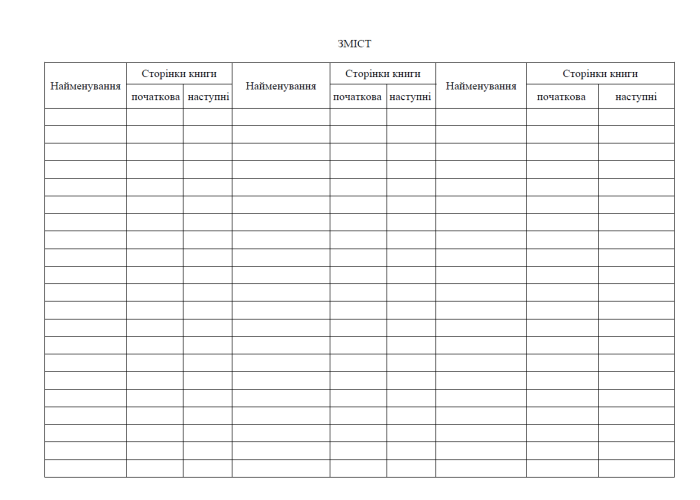 ЗМІСТ

| Найменування | Сторінки книги | | Найменування | Сторінки книги | | Найменування | Сторінки книги | |
|---|---|---|---|---|---|---|---|---|
| | початкова | наступні | | початкова | наступні | | початкова | наступні |
| | | | | | | | | |
| | | | | | | | | |
| | | | | | | | | |
| | | | | | | | | |
| | | | | | | | | |
| | | | | | | | | |
| | | | | | | | | |
| | | | | | | | | |
| | | | | | | | | |
| | | | | | | | | |
| | | | | | | | | |
| | | | | | | | | |
| | | | | | | | | |
| | | | | | | | | |
| | | | | | | | | |
| | | | | | | | | |
| | | | | | | | | |
| | | | | | | | | |
| | | | | | | | | |
| | | | | | | | | |
| | | | | | | | | |